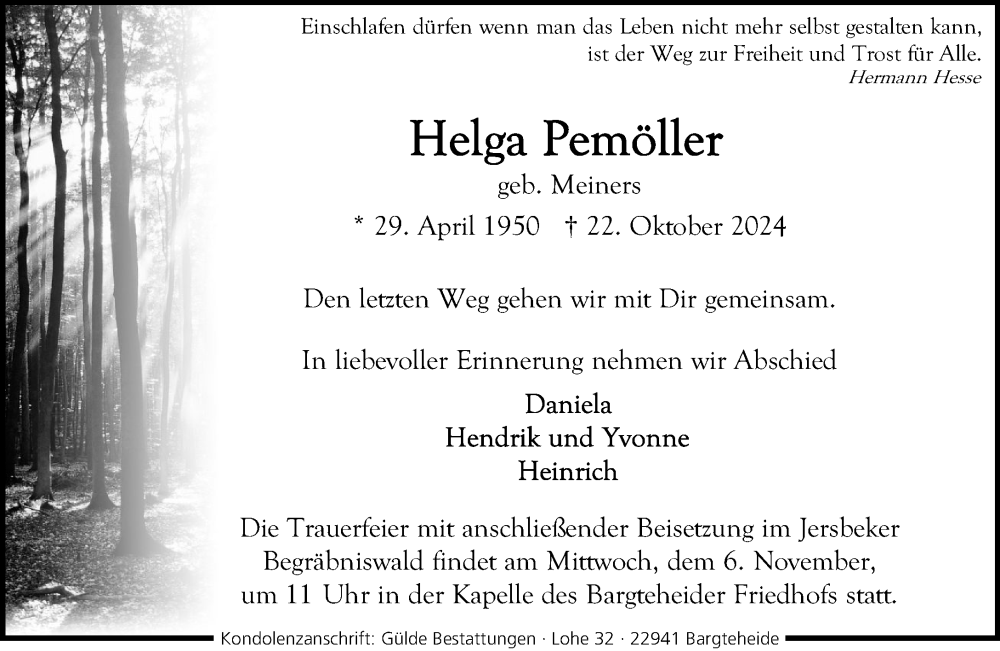 Einschlafen dürfen wenn man das Leben nicht mehr selbst gestalten kann, ist der Weg zur Freiheit und Trost für Alle.
Hermann Hesse

Helga Pemöller
geb. Meiners
* 29. April 1950 † 22. Oktober 2024

Den letzten Weg gehen wir mit Dir gemeinsam.

In liebevoller Erinnerung nehmen wir Abschied

Daniela
Hendrik und Yvonne
Heinrich

Die Trauerfeier mit anschließender Beisetzung im Jersbeker Begräbniswald findet am Mittwoch, dem 6. November, um 11 Uhr in der Kapelle des Bargteheider Friedhofs statt.

Kondolenzanschrift: Gülde Bestattungen · Lohe 32 · 22941 Bargteheide